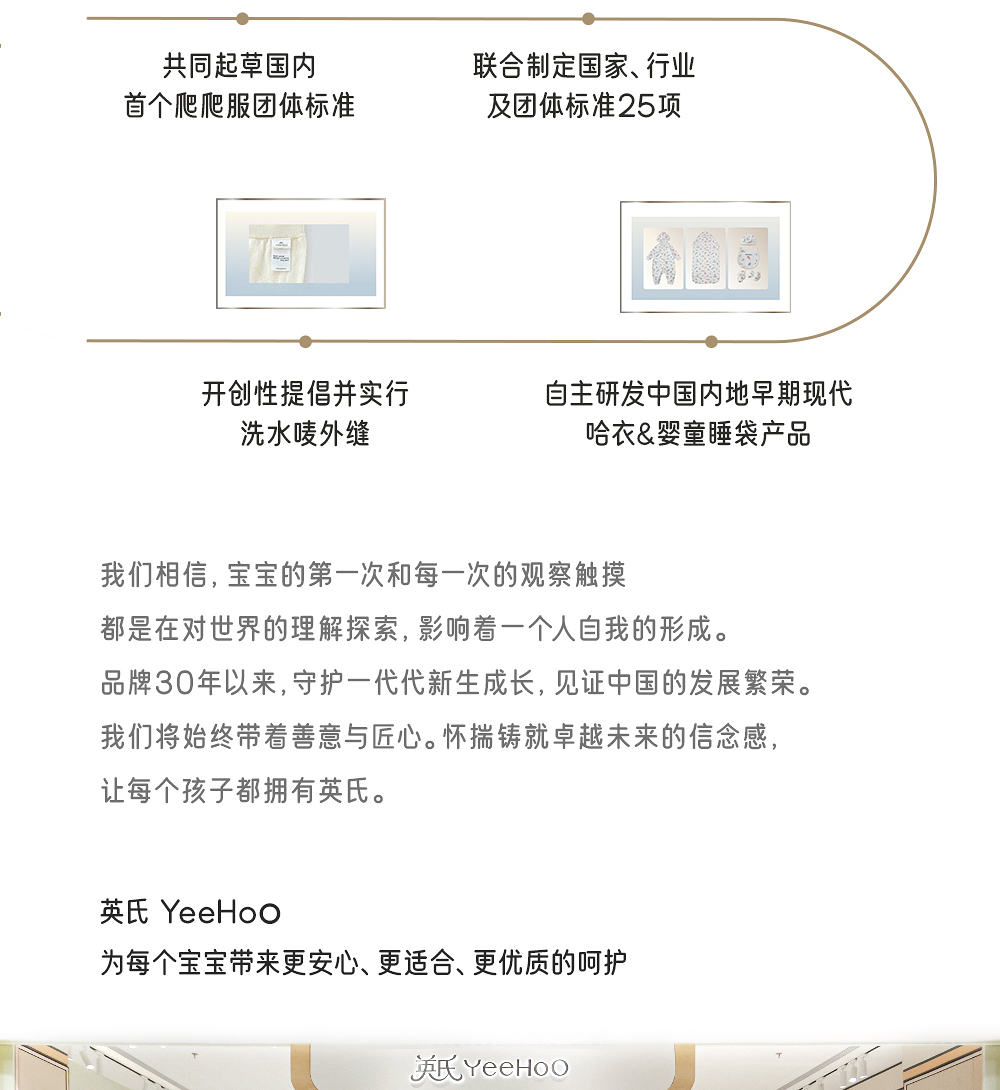 共同起草国内
首个爬爬服团体标准

联合制定国家、行业
及团体标准25项

开创性提倡并实行
洗水唛外缝

自主研发中国内地早期现代
哈衣&婴童睡袋产品

我们相信，宝宝的第一次和每一次的观察触摸
都是在对世界的理解探索，影响着一个人自我的形成。
品牌30年以来，守护一代代新生成长，见证中国的发展繁荣。
我们将始终带着善意与匠心。怀揣铸就卓越未来的信念感，
让每个孩子都拥有英氏。

英氏 YeeHoO
为每个宝宝带来更安心、更适合、更优质的呵护

英氏 YeeHoO